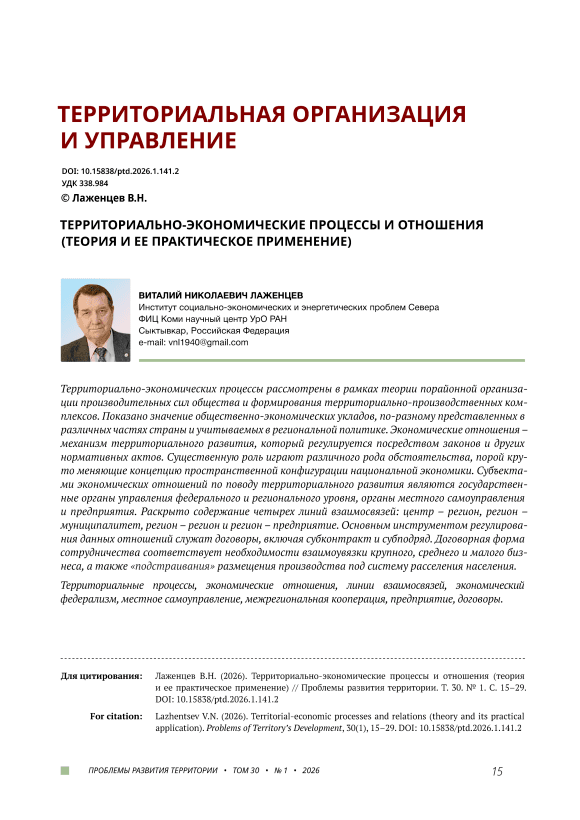 ТЕРРИТОРИАЛЬНАЯ ОРГАНИЗАЦИЯ И УПРАВЛЕНИЕ

DOI: 10.15838/ptd.2026.1.141.2
УДК 338.984
© Лаженцев В.Н.

ТЕРРИТОРИАЛЬНО-ЭКОНОМИЧЕСКИЕ ПРОЦЕССЫ И ОТНОШЕНИЯ (ТЕОРИЯ И ЕЕ ПРАКТИЧЕСКОЕ ПРИМЕНЕНИЕ)

ВИТАЛИЙ НИКОЛАЕВИЧ ЛАЖЕНЦЕВ
Институт социально-экономических и энергетических проблем Севера
ФИЦ Коми научный центр УрО РАН
Сыктывкар, Российская Федерация
e-mail: vnl1940@gmail.com

Территориально-экономических процессы рассмотрены в рамках теории порайонной организации производительных сил общества и формирования территориально-производственных комплексов. Показано значение общественно-экономических укладов, по-разному представленных в различных частях страны и учитываемых в региональной политике. Экономические отношения – механизм территориального развития, который регулируется посредством законов и других нормативных актов. Существенную роль играют различного рода обстоятельства, порой круто меняющие концепцию пространственной конфигурации национальной экономики. Субъектами экономических отношений по поводу территориального развития являются государственные органы управления федерального и регионального уровня, органы местного самоуправления и предприятия. Раскрыто содержание четырех линий взаимосвязей: центр – регион, регион – муниципалитет, регион – регион и регион – предприятие. Основным инструментом регулирования данных отношений служат договоры, включая субконтракт и субподряд. Договорная форма сотрудничества соответствует необходимости взаимоувязки крупного, среднего и малого бизнеса, а также «подстраивания» размещения производства под систему расселения населения.

Территориальные процессы, экономические отношения, линии взаимосвязей, экономический федерализм, местное самоуправление, межрегиональная кооперация, предприятие, договоры.

Для цитирования: Лаженцев В.Н. (2026). Территориально-экономические процессы и отношения (теория и ее практическое применение) // Проблемы развития территории. Т. 30. № 1. С. 15–29. DOI: 10.15838/ptd.2026.1.141.2

For citation: Lazhentsev V.N. (2026). Territorial-economic processes and relations (theory and its practical application). Problems of Territory's Development, 30(1), 15–29. DOI: 10.15838/ptd.2026.1.141.2

ПРОБЛЕМЫ РАЗВИТИЯ ТЕРРИТОРИИ • ТОМ 30 • № 1 • 2026 15